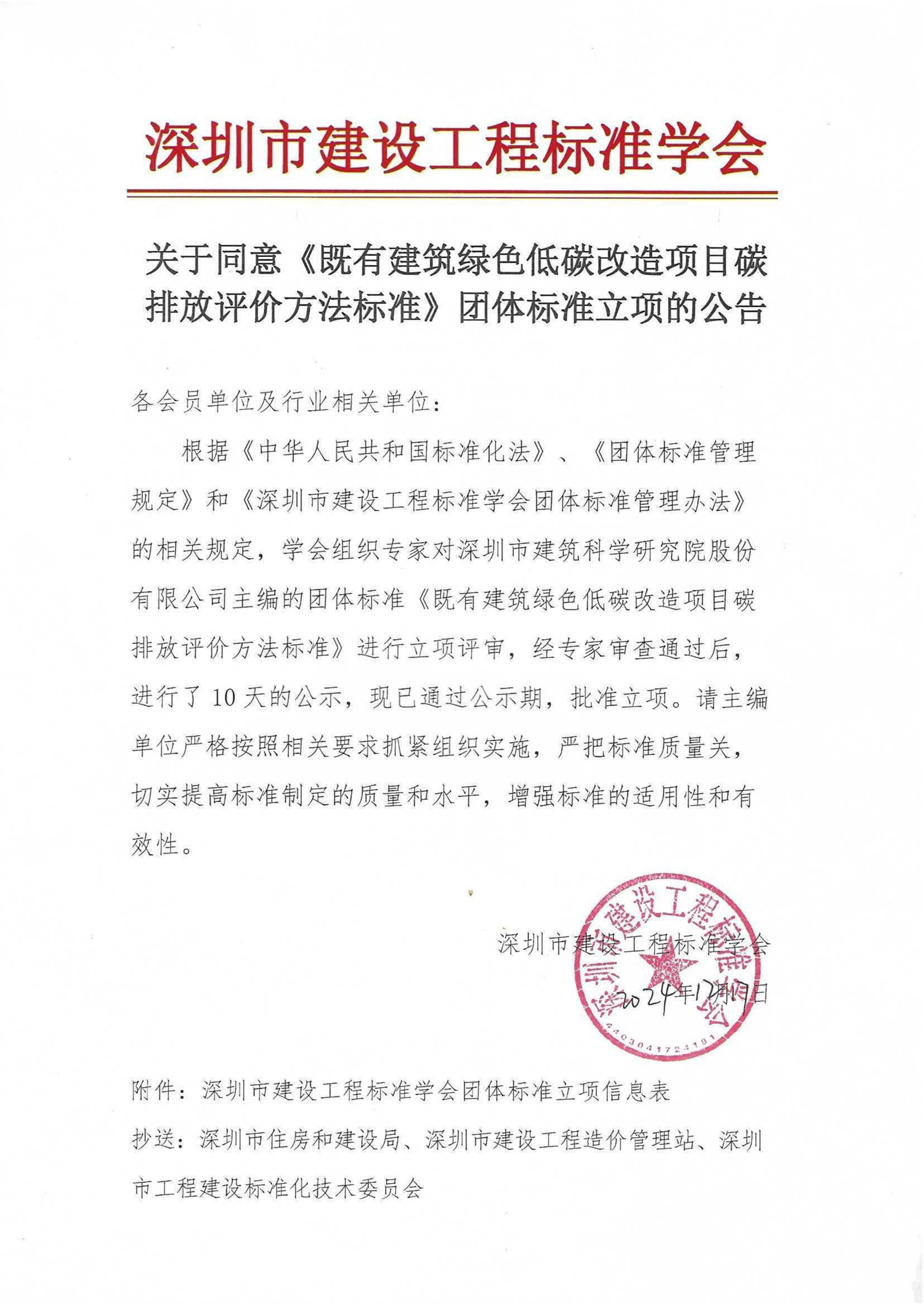 深圳市建设工程标准学会

关于同意《既有建筑绿色低碳改造项目碳排放评价方法标准》团体标准立项的公告

各会员单位及行业相关单位：

根据《中华人民共和国标准化法》、《团体标准管理规定》和《深圳市建设工程标准学会团体标准管理办法》的相关规定，学会组织专家对深圳市建筑科学研究院股份有限公司主编的团体标准《既有建筑绿色低碳改造项目碳排放评价方法标准》进行立项评审，经专家审查通过后，进行了10天的公示，现已通过公示期，批准立项。请主编单位严格按照相关要求抓紧组织实施，严把标准质量关，切实提高标准制定的质量和水平，增强标准的适用性和有效性。

深圳市建设工程标准学会

2024年12月17日

深圳市建设工程标准学会

4403041724181

附件：深圳市建设工程标准学会团体标准立项信息表

抄送：深圳市住房和建设局、深圳市建设工程造价管理站、深圳市工程建设标准化技术委员会